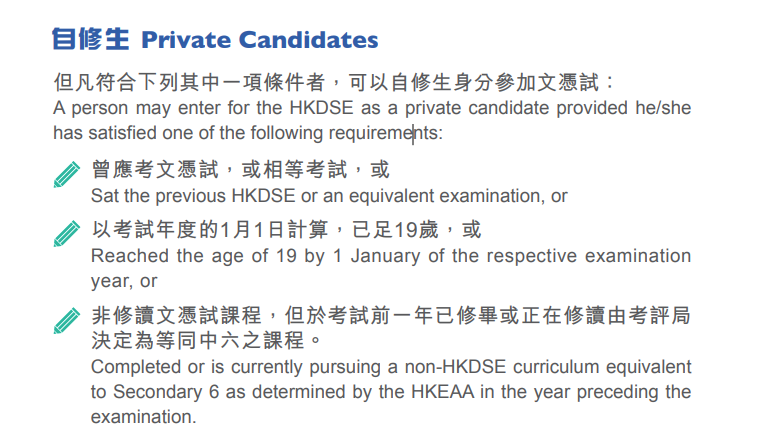 自修生 Private Candidates

但凡符合下列其中一項條件者，可以自修生身分參加文憑試：
A person may enter for the HKDSE as a private candidate provided he/she has satisfied one of the following requirements:

曾應考文憑試，或相等考試，或
Sat the previous HKDSE or an equivalent examination, or

以考試年度的1月1日計算，已足19歲，或
Reached the age of 19 by 1 January of the respective examination year, or

非修讀文憑試課程，但於考試前一年已修畢或正在修讀由考評局決定為等同中六之課程。
Completed or is currently pursuing a non-HKDSE curriculum equivalent to Secondary 6 as determined by the HKEAA in the year preceding the examination.